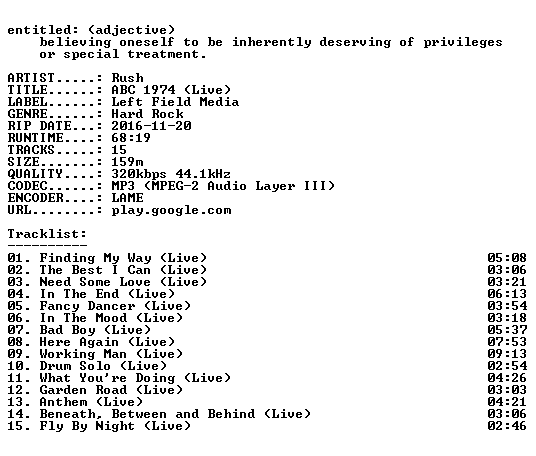 entitled: (adjective)
believing oneself to be inherently deserving of privileges or special treatment.

ARTIST.....: Rush
TITLE......: ABC 1974 (Live)
LABEL......: Left Field Media
GENRE......: Hard Rock
RIP DATE...: 2016-11-20
RUNTIME....: 68:19
TRACKS.....: 15
SIZE.......: 159m
QUALITY....: 320kbps 44.1kHz
CODEC......: MP3 (MPEG-2 Audio Layer III)
ENCODER....: LAME
URL........: play.google.com

Tracklist:
----------

01. Finding My Way (Live) 05:08
02. The Best I Can (Live) 03:06
03. Need Some Love (Live) 03:21
04. In The End (Live) 06:13
05. Fancy Dancer (Live) 03:54
06. In The Mood (Live) 03:18
07. Bad Boy (Live) 05:37
08. Here Again (Live) 07:53
09. Working Man (Live) 09:13
10. Drum Solo (Live) 02:54
11. What You're Doing (Live) 04:26
12. Garden Road (Live) 03:03
13. Anthem (Live) 04:21
14. Beneath, Between and Behind (Live) 03:06
15. Fly By Night (Live) 02:46